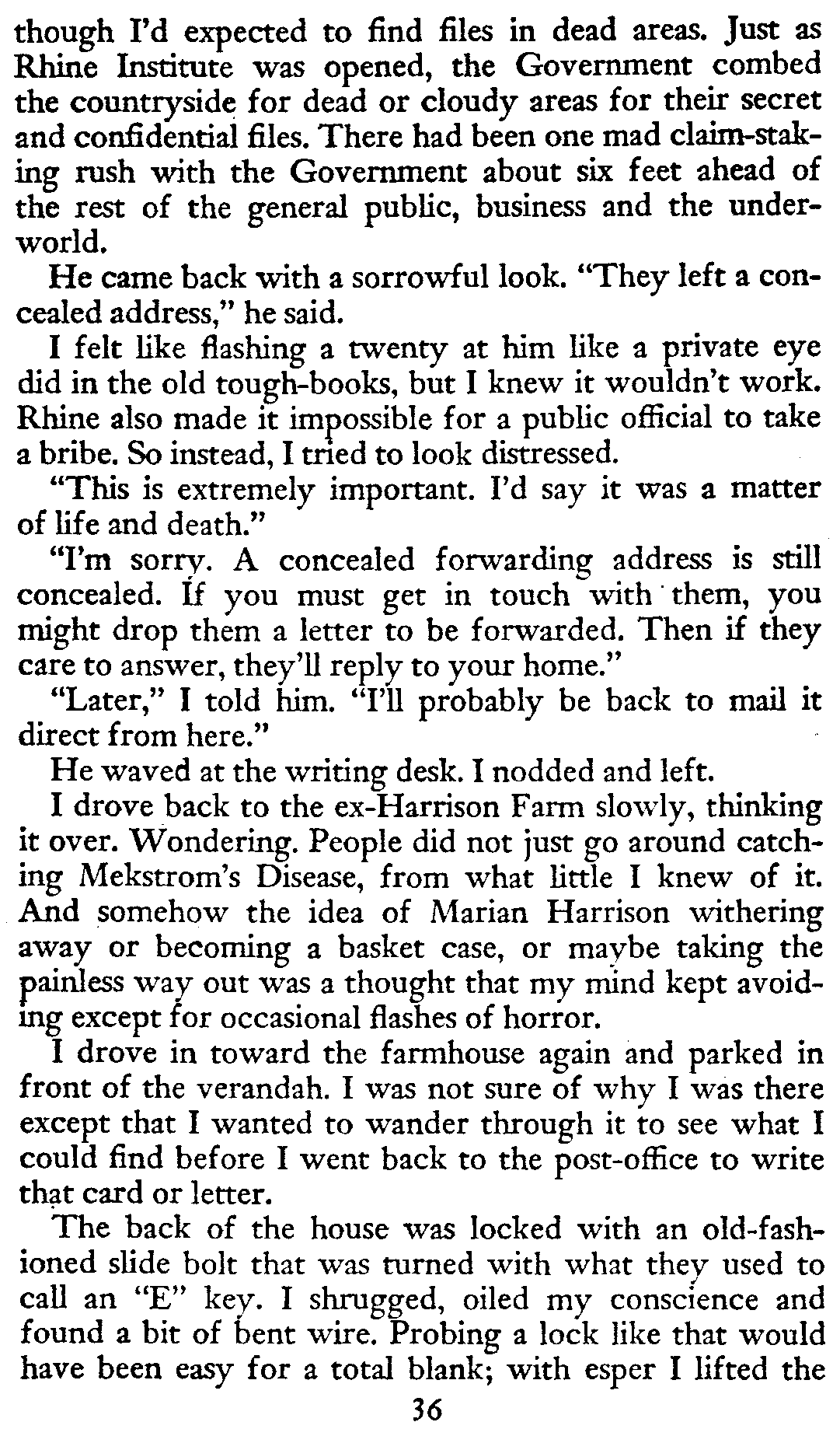 though I'd expected to find files in dead areas. Just as Rhine Institute was opened, the Government combed the countryside for dead or cloudy areas for their secret and confidential files. There had been one mad claim-staking rush with the Government about six feet ahead of the rest of the general public, business and the underworld.

He came back with a sorrowful look. "They left a concealed address," he said.

I felt like flashing a twenty at him like a private eye did in the old tough-books, but I knew it wouldn't work. Rhine also made it impossible for a public official to take a bribe. So instead, I tried to look distressed.

"This is extremely important. I'd say it was a matter of life and death."

"I'm sorry. A concealed forwarding address is still concealed. If you must get in touch with them, you might drop them a letter to be forwarded. Then if they care to answer, they'll reply to your home."

"Later," I told him. "I'll probably be back to mail it direct from here."

He waved at the writing desk. I nodded and left.

I drove back to the ex-Harrison Farm slowly, thinking it over. Wondering. People did not just go around catching Mekstrom's Disease, from what little I knew of it. And somehow the idea of Marian Harrison withering away or becoming a basket case, or maybe taking the painless way out was a thought that my mind kept avoiding except for occasional flashes of horror.

I drove in toward the farmhouse again and parked in front of the verandah. I was not sure of why I was there except that I wanted to wander through it to see what I could find before I went back to the post-office to write that card or letter.

The back of the house was locked with an old-fashioned slide bolt that was turned with what they used to call an "E" key. I shrugged, oiled my conscience and found a bit of bent wire. Probing a lock like that would have been easy for a total blank; with esper I lifted the

36